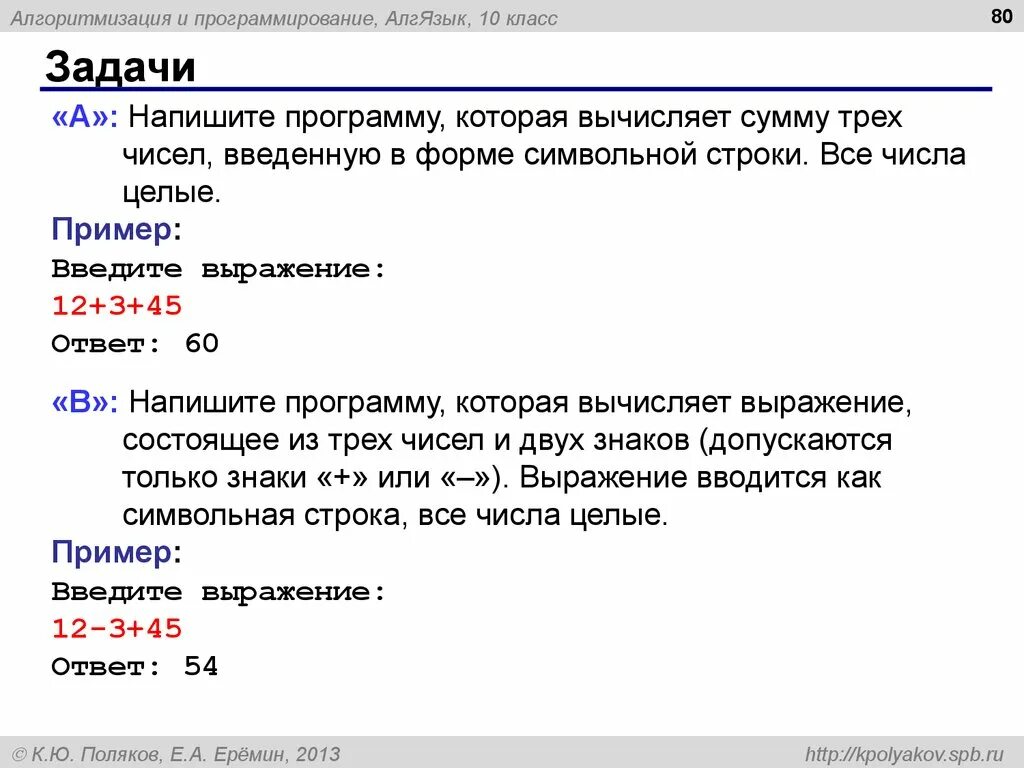 Алгоритмизация и программирование, АлгЯзык, 10 класс

80

Задачи

«A»: Напишите программу, которая вычисляет сумму трех чисел, введенную в форме символьной строки. Все числа целые.

Пример:
Введите выражение:
12+3+45
Ответ: 60

«B»: Напишите программу, которая вычисляет выражение, состоящее из трех чисел и двух знаков (допускаются только знаки «+» или «–»). Выражение вводится как символьная строка, все числа целые.

Пример:
Введите выражение:
12-3+45
Ответ: 54

© К.Ю. Поляков, Е.А. Ерёмин, 2013

http://kpolyakov.spb.ru